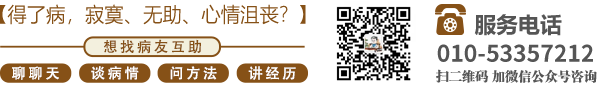 【得了病，寂寞、无助、心情沮丧？】

想找病友互助

聊聊天 谈病情 问方法 讲经历

服务电话
010-53357212
扫二维码 加微信公众号咨询